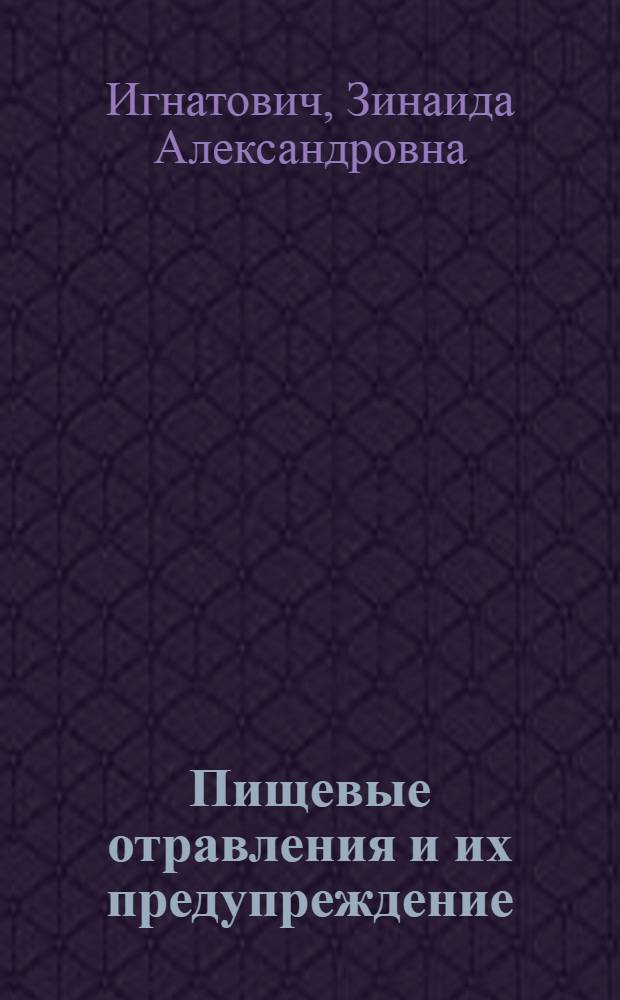 Игнатович, Зинаида Александровна

Пищевые отравления и их предупреждение